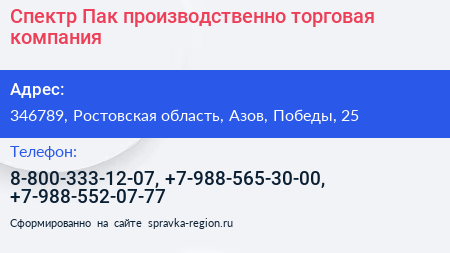 Спектр Пак производственно торговая компания

Адрес:

346789, Ростовская область, Азов, Победы, 25

Телефон:

8-800-333-12-07, +7-988-565-30-00, +7-988-552-07-77

Сформированно на сайте spravka-region.ru